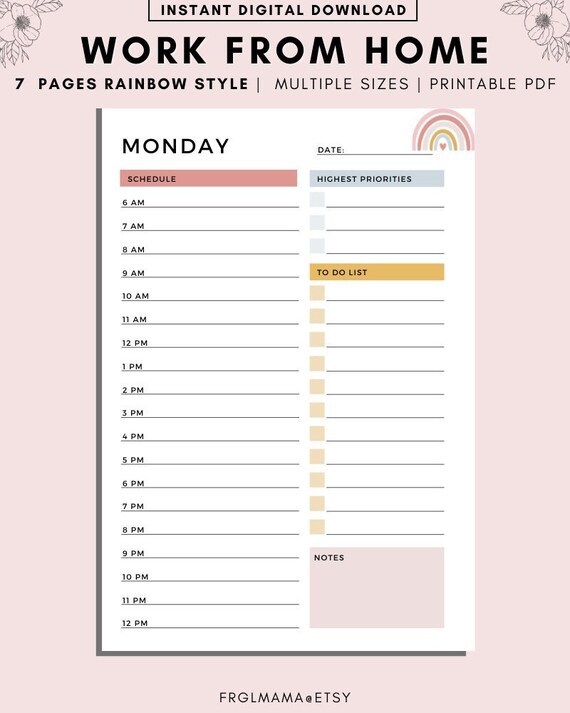 INSTANT DIGITAL DOWNLOAD

WORK FROM HOME

7 PAGES RAINBOW STYLE | MULTIPLE SIZES | PRINTABLE PDF

MONDAY

DATE:

SCHEDULE

6 AM
7 AM
8 AM
9 AM
10 AM
11 AM
12 PM
1 PM
2 PM
3 PM
4 PM
5 PM
6 PM
7 PM
8 PM
9 PM
10 PM
11 PM
12 PM

HIGHEST PRIORITIES

TO DO LIST

NOTES

FRGLMAMA@ETSY